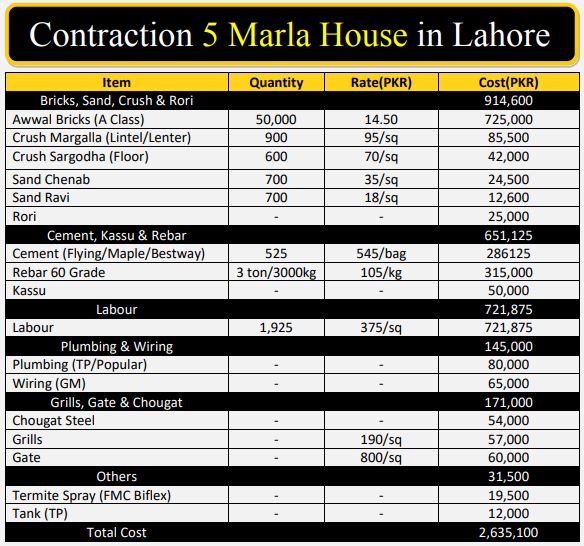 Contraction 5 Marla House in Lahore

| Item | Quantity | Rate(PKR) | Cost(PKR) |
|---|---|---|---|
| Bricks, Sand, Crush & Rori | | | 914,600 |
| Awwal Bricks (A Class) | 50,000 | 14.50 | 725,000 |
| Crush Margalla (Lintel/Lenter) | 900 | 95/sq | 85,500 |
| Crush Sargodha (Floor) | 600 | 70/sq | 42,000 |
| Sand Chenab | 700 | 35/sq | 24,500 |
| Sand Ravi | 700 | 18/sq | 12,600 |
| Rori | - | - | 25,000 |
| Cement, Kassu & Rebar | | | 651,125 |
| Cement (Flying/Maple/Bestway) | 525 | 545/bag | 286125 |
| Rebar 60 Grade | 3 ton/3000kg | 105/kg | 315,000 |
| Kassu | - | - | 50,000 |
| Labour | | | 721,875 |
| Labour | 1,925 | 375/sq | 721,875 |
| Plumbing & Wiring | | | 145,000 |
| Plumbing (TP/Popular) | - | - | 80,000 |
| Wiring (GM) | - | - | 65,000 |
| Grills, Gate & Chougat | | | 171,000 |
| Chougat Steel | - | - | 54,000 |
| Grills | - | 190/sq | 57,000 |
| Gate | - | 800/sq | 60,000 |
| Others | | | 31,500 |
| Termite Spray (FMC Biflex) | - | - | 19,500 |
| Tank (TP) | - | - | 12,000 |
| Total Cost | | | 2,635,100 |